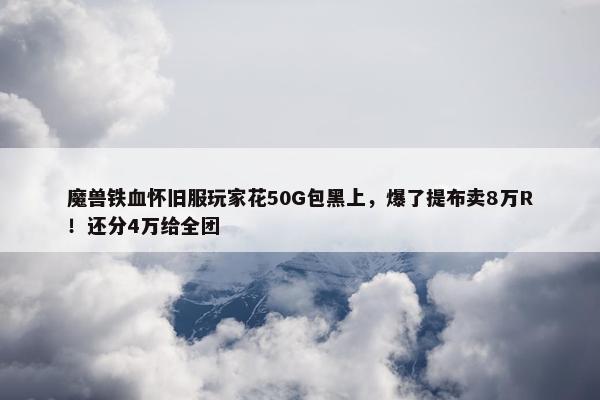 魔兽铁血怀旧服玩家花50G包黑上，爆了提布卖8万R！还分4万给全团